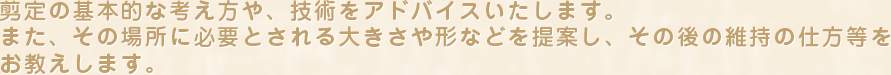 剪定の基本的な考え方や、技術をアドバイスいたします。
また、その場所に必要とされる大きさや形などを提案し、その後の維持の仕方等をお教えします。